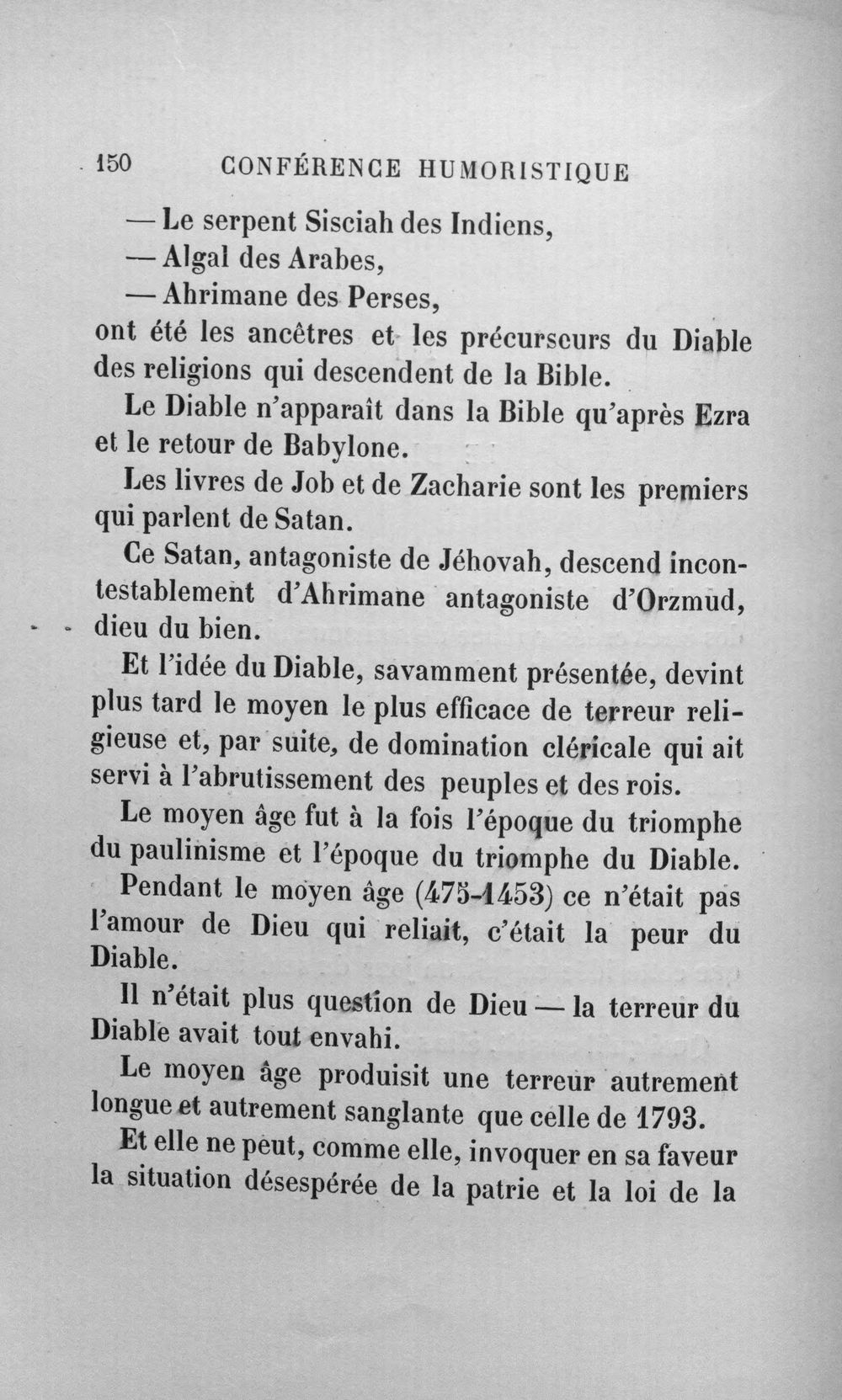 150 CONFÉRENCE HUMORISTIQUE

— Le serpent Sisciah des Indiens,

— Algal des Arabes,

— Ahrimane des Perses,

ont été les ancêtres et les précurseurs du Diable des religions qui descendent de la Bible.

Le Diable n'apparaît dans la Bible qu'après Ezra et le retour de Babylone.

Les livres de Job et de Zacharie sont les premiers qui parlent de Satan.

Ce Satan, antagoniste de Jéhovah, descend incontestablement d'Ahrimane antagoniste d'Orzmud, dieu du bien.

Et l'idée du Diable, savamment présentée, devint plus tard le moyen le plus efficace de terreur religieuse et, par suite, de domination cléricale qui ait servi à l'abrutissement des peuples et des rois.

Le moyen âge fut à la fois l'époque du triomphe du paulinisme et l'époque du triomphe du Diable.

Pendant le moyen âge (475-1453) ce n'était pas l'amour de Dieu qui reliait, c'était la peur du Diable.

Il n'était plus question de Dieu — la terreur du Diable avait tout envahi.

Le moyen âge produisit une terreur autrement longue et autrement sanglante que celle de 1793.

Et elle ne peut, comme elle, invoquer en sa faveur la situation désespérée de la patrie et la loi de la